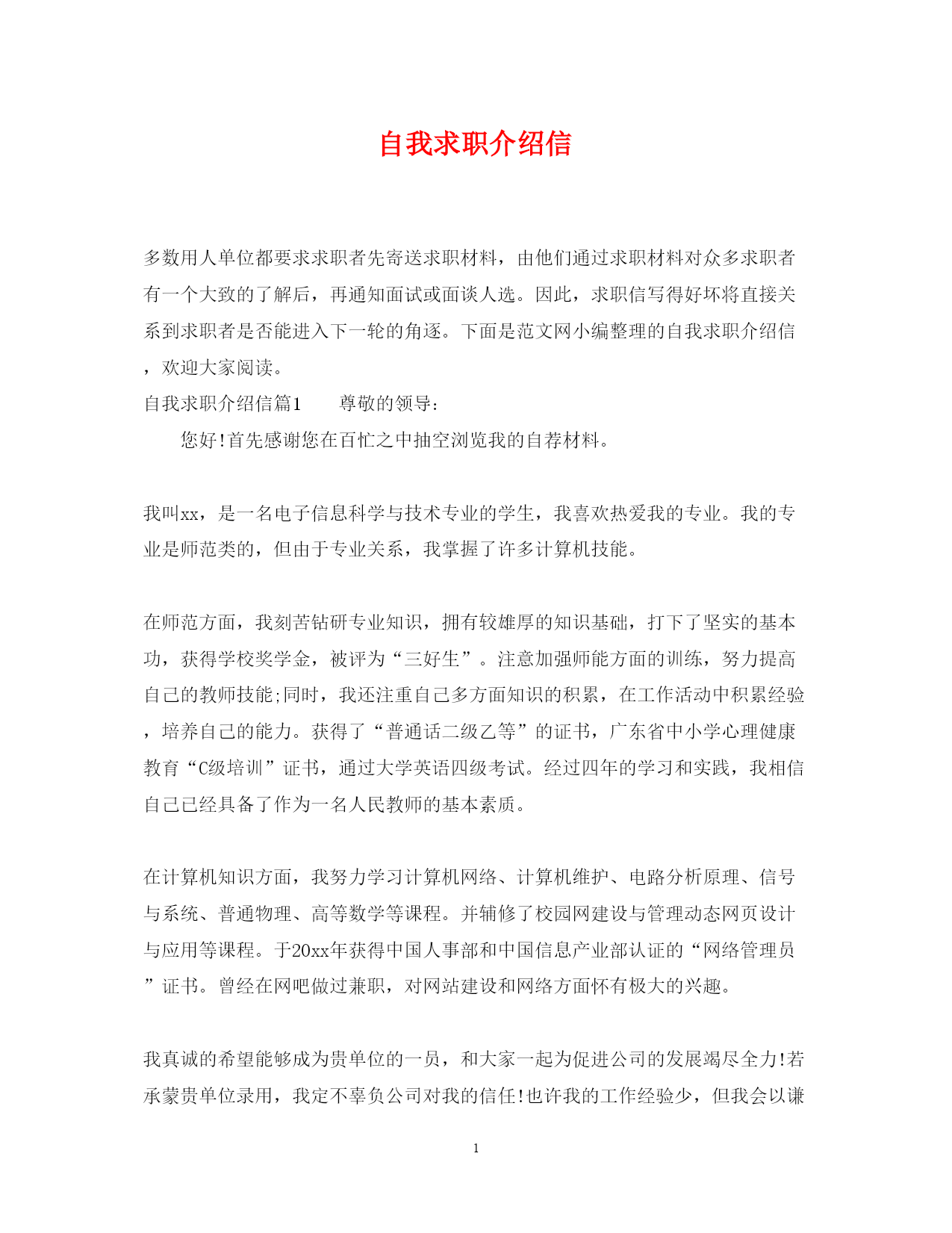 自我求职介绍信

多数用人单位都要求求职者先寄送求职材料，由他们通过求职材料对众多求职者有一个大致的了解后，再通知面试或面谈人选。因此，求职信写得好坏将直接关系到求职者是否能进入下一轮的角逐。下面是范文网小编整理的自我求职介绍信，欢迎大家阅读。

自我求职介绍信篇1　　尊敬的领导：

您好!首先感谢您在百忙之中抽空浏览我的自荐材料。

我叫xx，是一名电子信息科学与技术专业的学生，我喜欢热爱我的专业。我的专业是师范类的，但由于专业关系，我掌握了许多计算机技能。

在师范方面，我刻苦钻研专业知识，拥有较雄厚的知识基础，打下了坚实的基本功，获得学校奖学金，被评为“三好生”。注意加强师能方面的训练，努力提高自己的教师技能;同时，我还注重自己多方面知识的积累，在工作活动中积累经验，培养自己的能力。获得了“普通话二级乙等”的证书，广东省中小学心理健康教育“C级培训”证书，通过大学英语四级考试。经过四年的学习和实践，我相信自己已经具备了作为一名人民教师的基本素质。

在计算机知识方面，我努力学习计算机网络、计算机维护、电路分析原理、信号与系统、普通物理、高等数学等课程。并辅修了校园网建设与管理动态网页设计与应用等课程。于20xx年获得中国人事部和中国信息产业部认证的“网络管理员”证书。曾经在网吧做过兼职，对网站建设和网络方面怀有极大的兴趣。

我真诚的希望能够成为贵单位的一员，和大家一起为促进公司的发展竭尽全力!若承蒙贵单位录用，我定不辜负公司对我的信任!也许我的工作经验少，但我会以谦

1